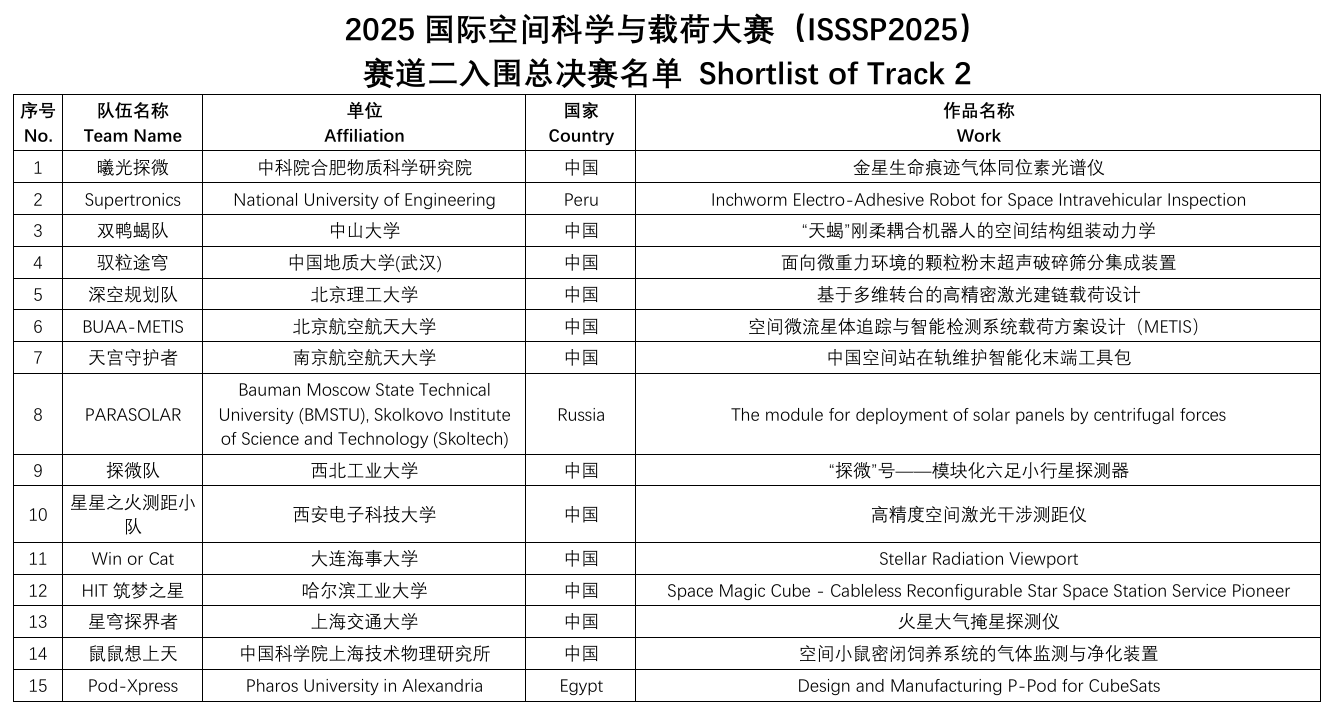 2025 国际空间科学与载荷大赛（ISSSP2025）
赛道二入围总决赛名单 Shortlist of Track 2

| 序号 No. | 队伍名称 Team Name | 单位 Affiliation | 国家 Country | 作品名称 Work |
|---|---|---|---|---|
| 1 | 曦光探微 | 中科院合肥物质科学研究院 | 中国 | 金星生命痕迹气体同位素光谱仪 |
| 2 | Supertronics | National University of Engineering | Peru | Inchworm Electro-Adhesive Robot for Space Intravehicular Inspection |
| 3 | 双鸭蝎队 | 中山大学 | 中国 | “天蝎”刚柔耦合机器人的空间结构组装动力学 |
| 4 | 驭粒途穹 | 中国地质大学(武汉) | 中国 | 面向微重力环境的颗粒粉末超声破碎筛分集成装置 |
| 5 | 深空规划队 | 北京理工大学 | 中国 | 基于多维转台的高精密激光建链载荷设计 |
| 6 | BUAA-METIS | 北京航空航天大学 | 中国 | 空间微流星体追踪与智能检测系统载荷方案设计（METIS） |
| 7 | 天宫守护者 | 南京航空航天大学 | 中国 | 中国空间站在轨维护智能化末端工具包 |
| 8 | PARASOLAR | Bauman Moscow State Technical University (BMSTU), Skolkovo Institute of Science and Technology (Skoltech) | Russia | The module for deployment of solar panels by centrifugal forces |
| 9 | 探微队 | 西北工业大学 | 中国 | “探微”号——模块化六足小行星探测器 |
| 10 | 星星之火测距小队 | 西安电子科技大学 | 中国 | 高精度空间激光干涉测距仪 |
| 11 | Win or Cat | 大连海事大学 | 中国 | Stellar Radiation Viewport |
| 12 | HIT 筑梦之星 | 哈尔滨工业大学 | 中国 | Space Magic Cube - Cableless Reconfigurable Star Space Station Service Pioneer |
| 13 | 星穹探界者 | 上海交通大学 | 中国 | 火星大气掩星探测仪 |
| 14 | 鼠鼠想上天 | 中国科学院上海技术物理研究所 | 中国 | 空间小鼠密闭饲养系统的气体监测与净化装置 |
| 15 | Pod-Xpress | Pharos University in Alexandria | Egypt | Design and Manufacturing P-Pod for CubeSats |